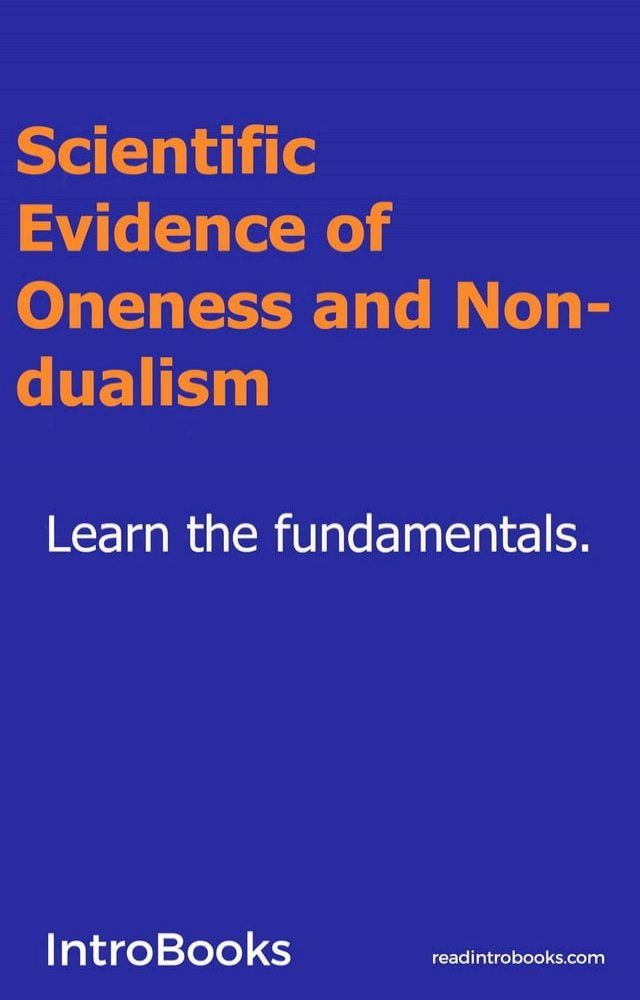 Scientific Evidence of Oneness and Non-dualism

Learn the fundamentals.

IntroBooks

readintrobooks.com